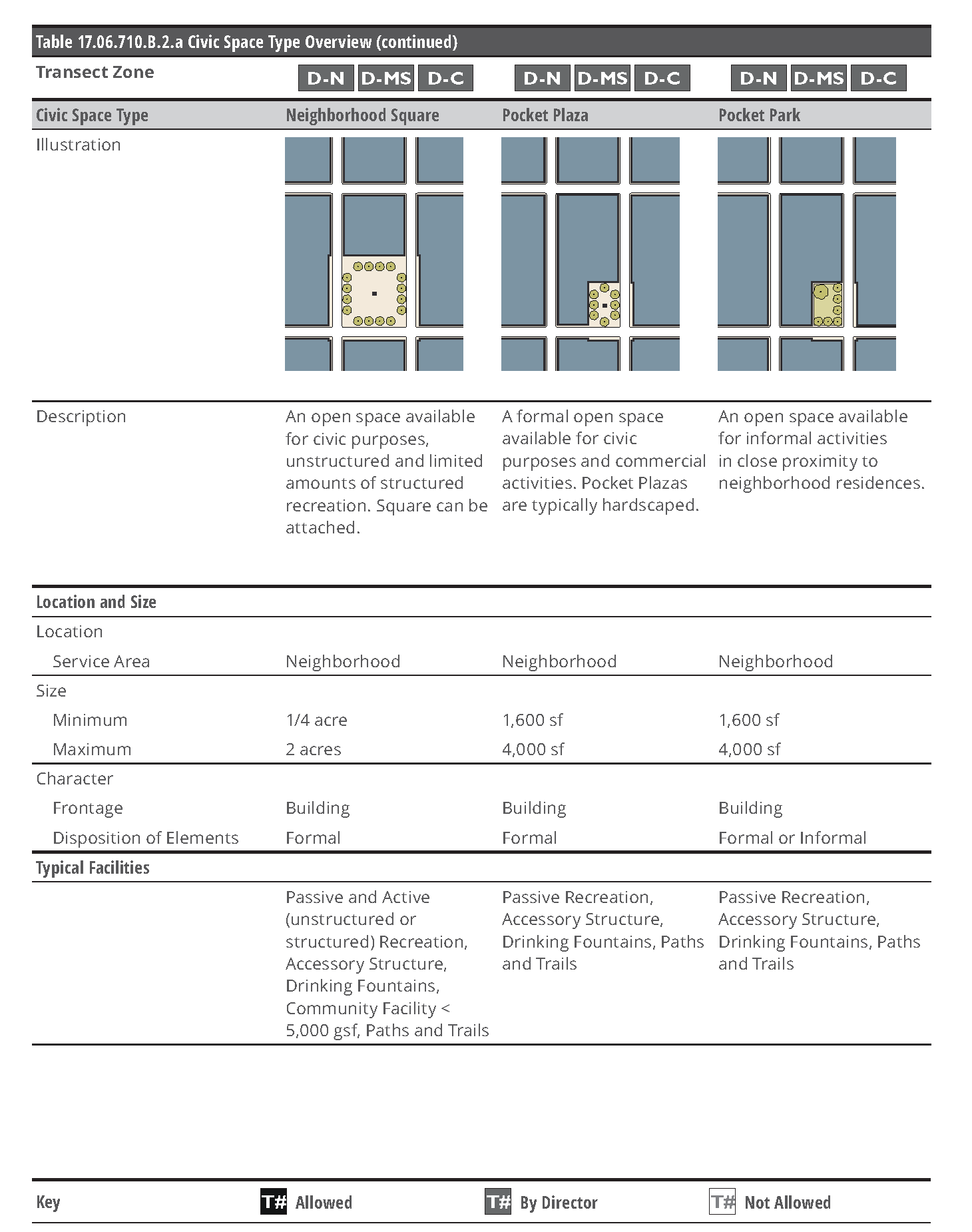 Table 17.06.710.B.2.a Civic Space Type Overview (continued)

| Transect Zone | D-N D-MS D-C | D-N D-MS D-C | D-N D-MS D-C |
|---|---|---|---|
| Civic Space Type | Neighborhood Square | Pocket Plaza | Pocket Park |
| Illustration | | | |
| Description | An open space available for civic purposes, unstructured and limited amounts of structured recreation. Square can be attached. | A formal open space available for civic purposes and commercial activities. Pocket Plazas are typically hardscaped. | An open space available for informal activities in close proximity to neighborhood residences. |
| Location and Size | | | |
| Location | | | |
| Service Area | Neighborhood | Neighborhood | Neighborhood |
| Size | | | |
| Minimum | 1/4 acre | 1,600 sf | 1,600 sf |
| Maximum | 2 acres | 4,000 sf | 4,000 sf |
| Character | | | |
| Frontage | Building | Building | Building |
| Disposition of Elements | Formal | Formal | Formal or Informal |
| Typical Facilities | | | |
| | Passive and Active (unstructured or structured) Recreation, Accessory Structure, Drinking Fountains, Community Facility < 5,000 gsf, Paths and Trails | Passive Recreation, Accessory Structure, Drinking Fountains, Paths and Trails | Passive Recreation, Accessory Structure, Drinking Fountains, Paths and Trails |

Key T# Allowed T# By Director T# Not Allowed